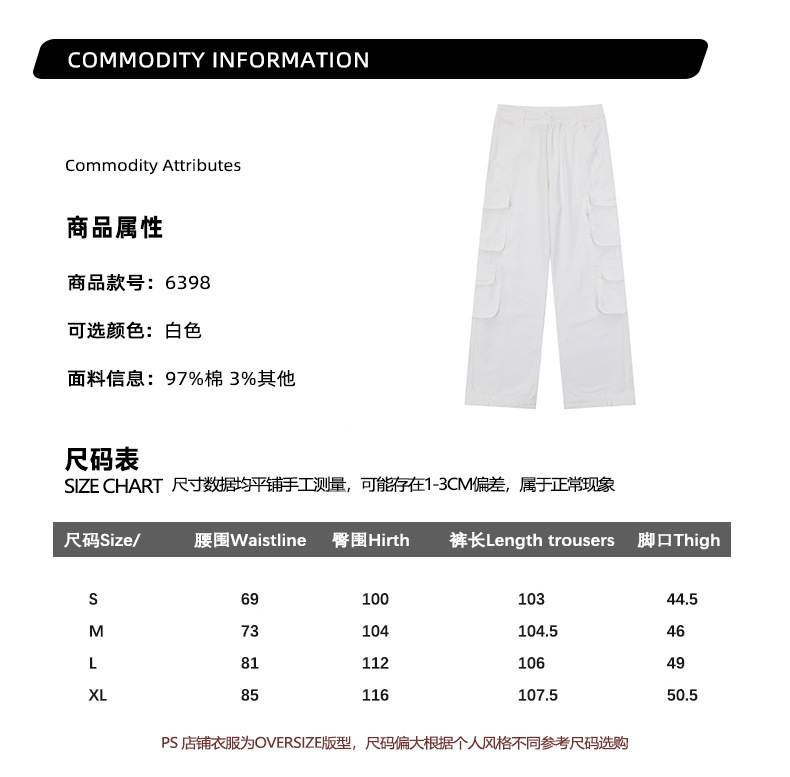 COMMODITY INFORMATION

Commodity Attributes

商品属性

商品款号：6398

可选颜色：白色

面料信息：97%棉 3%其他

尺码表

SIZE CHART 尺寸数据均平铺手工测量，可能存在1-3CM偏差，属于正常现象

| 尺码Size/ | 腰围Waistline | 臀围Hirth | 裤长Length trousers | 脚口Thigh |
|---|---|---|---|---|
| S | 69 | 100 | 103 | 44.5 |
| M | 73 | 104 | 104.5 | 46 |
| L | 81 | 112 | 106 | 49 |
| XL | 85 | 116 | 107.5 | 50.5 |

PS 店铺衣服为OVERSIZE版型，尺码偏大根据个人风格不同参考尺码选购